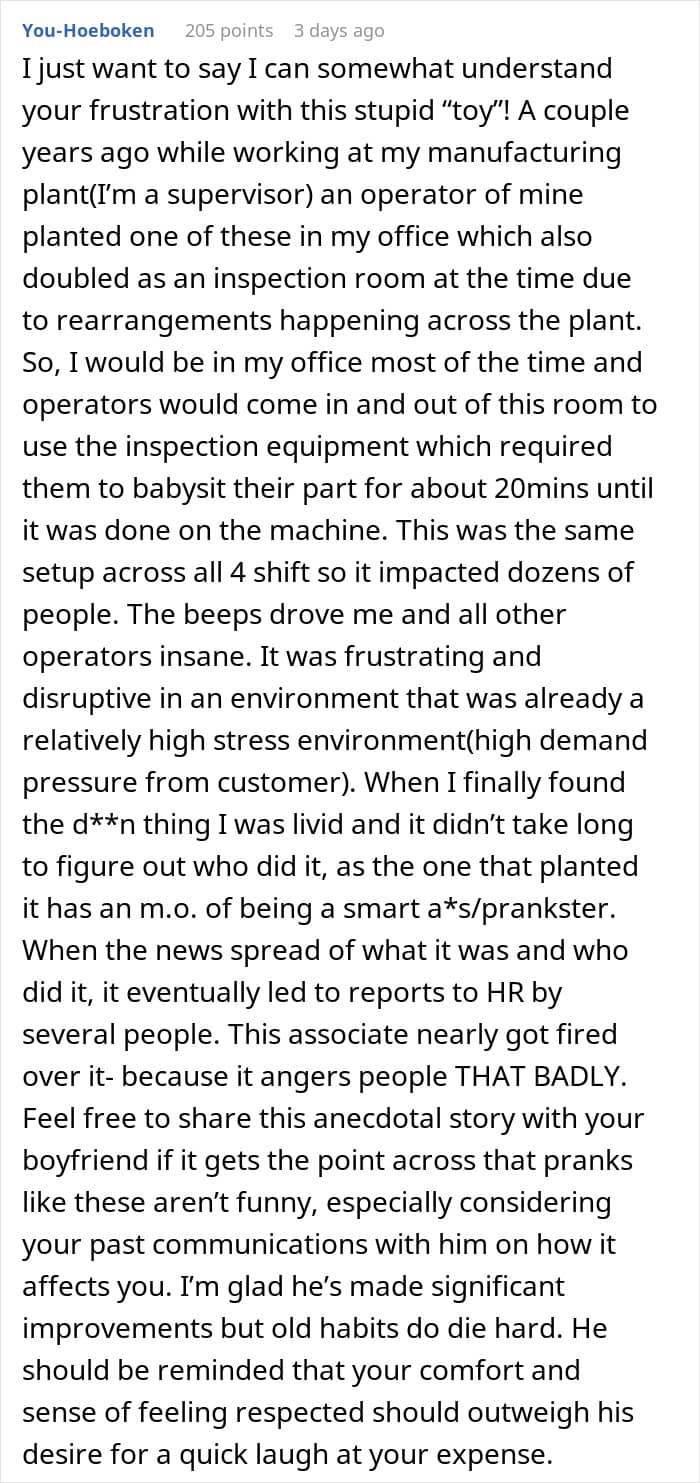 You-Hoeboken 205 points 3 days ago

I just want to say I can somewhat understand your frustration with this stupid “toy”! A couple years ago while working at my manufacturing plant(I’m a supervisor) an operator of mine planted one of these in my office which also doubled as an inspection room at the time due to rearrangements happening across the plant. So, I would be in my office most of the time and operators would come in and out of this room to use the inspection equipment which required them to babysit their part for about 20mins until it was done on the machine. This was the same setup across all 4 shift so it impacted dozens of people. The beeps drove me and all other operators insane. It was frustrating and disruptive in an environment that was already a relatively high stress environment(high demand pressure from customer). When I finally found the d**n thing I was livid and it didn’t take long to figure out who did it, as the one that planted it has an m.o. of being a smart a*s/prankster. When the news spread of what it was and who did it, it eventually led to reports to HR by several people. This associate nearly got fired over it- because it angers people THAT BADLY. Feel free to share this anecdotal story with your boyfriend if it gets the point across that pranks like these aren’t funny, especially considering your past communications with him on how it affects you. I’m glad he’s made significant improvements but old habits do die hard. He should be reminded that your comfort and sense of feeling respected should outweigh his desire for a quick laugh at your expense.